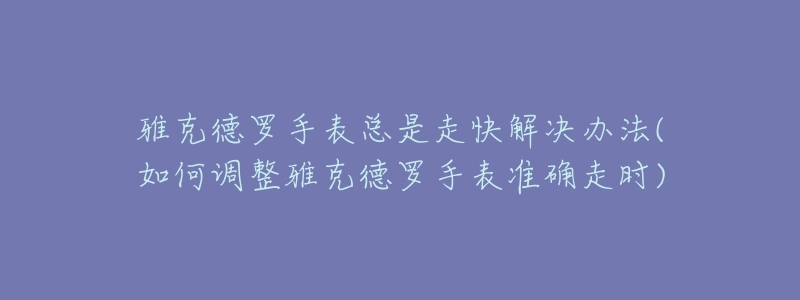 雅克德罗手表总是走快解决办法(如何调整雅克德罗手表准确走时)